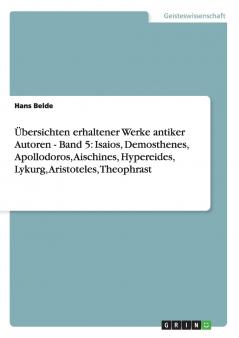 Geisteswissenschaft

Hans Belde

Übersichten erhaltener Werke antiker Autoren - Band 5: Isaios, Demosthenes, Apollodoros, Aischines, Hypereides, Lykurg, Aristoteles, Theophrast

GRIN